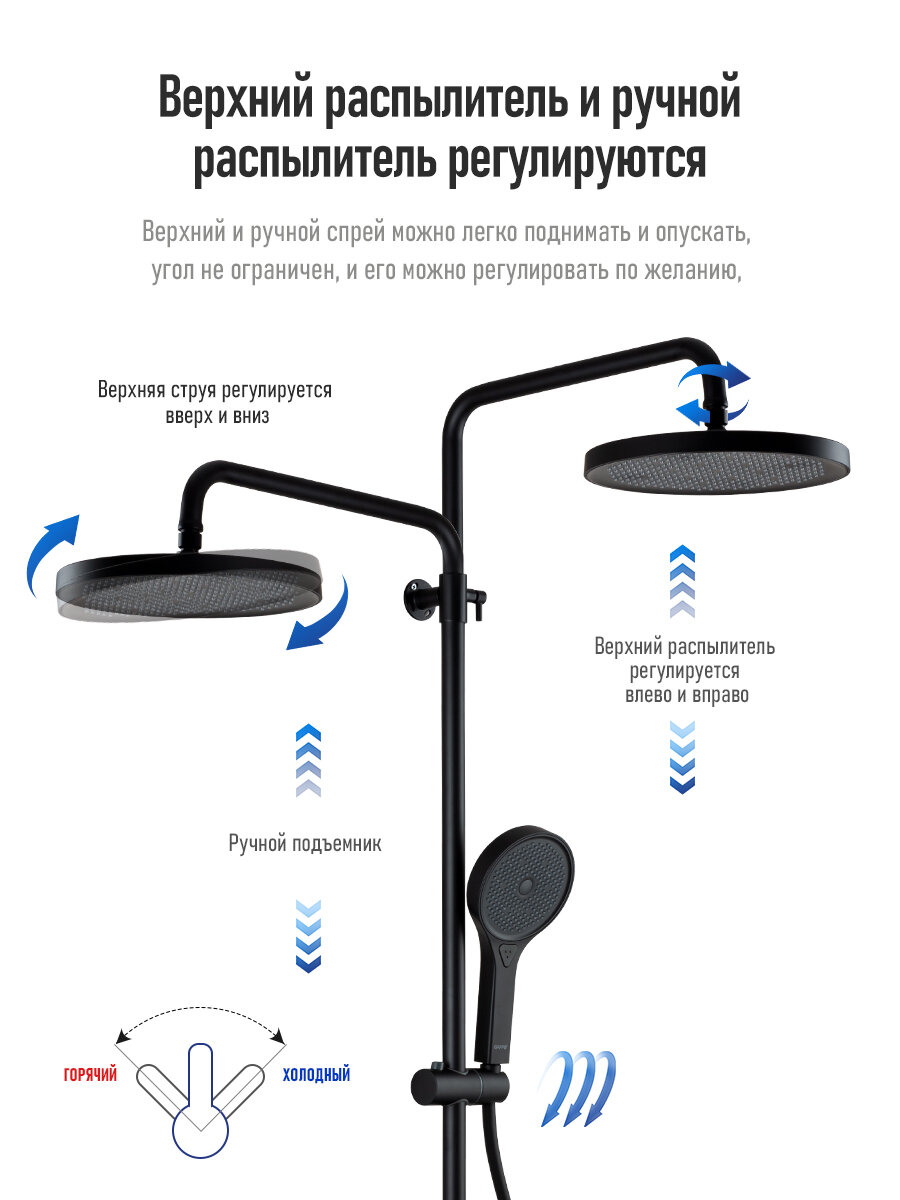 Верхний распылитель и ручной распылитель регулируются

Верхний и ручной спрей можно легко поднимать и опускать, угол не ограничен, и его можно регулировать по желанию,

Верхняя струя регулируется вверх и вниз

Верхний распылитель регулируется влево и вправо

Ручной подъемник

ГОРЯЧИЙ

ХОЛОДНЫЙ